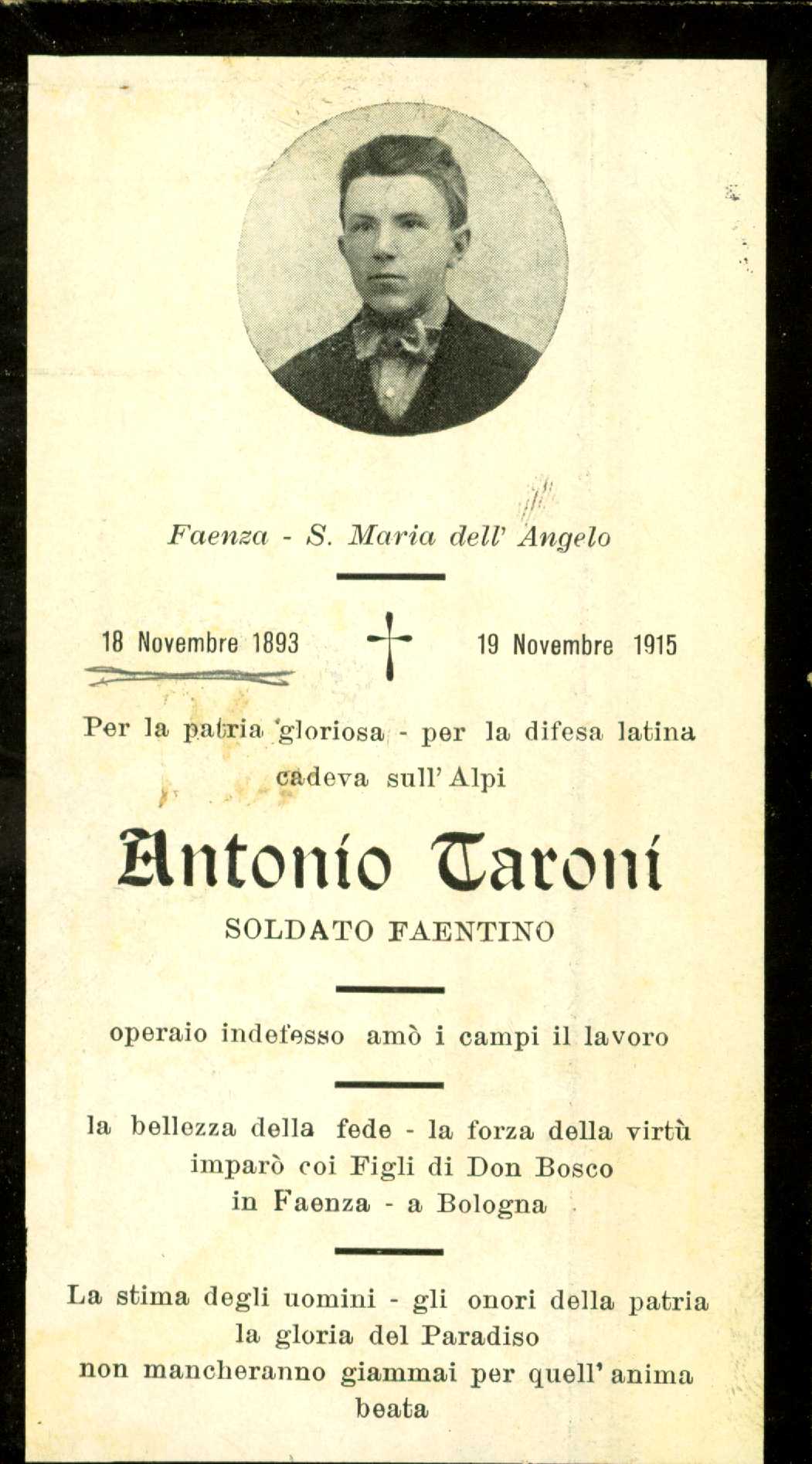 Faenza - S. Maria dell' Angelo

18 Novembre 1893 † 19 Novembre 1915

Per la patria gloriosa - per la difesa latina
cadeva sull' Alpi

Antonio Taroni
SOLDATO FAENTINO

operaio indefesso amò i campi il lavoro

la bellezza della fede - la forza della virtù
imparò coi Figli di Don Bosco
in Faenza - a Bologna

La stima degli uomini - gli onori della patria
la gloria del Paradiso
non mancheranno giammai per quell' anima beata